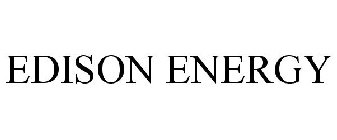 EDISON ENERGY